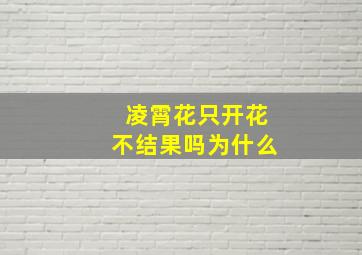 凌霄花只开花
不结果吗为什么